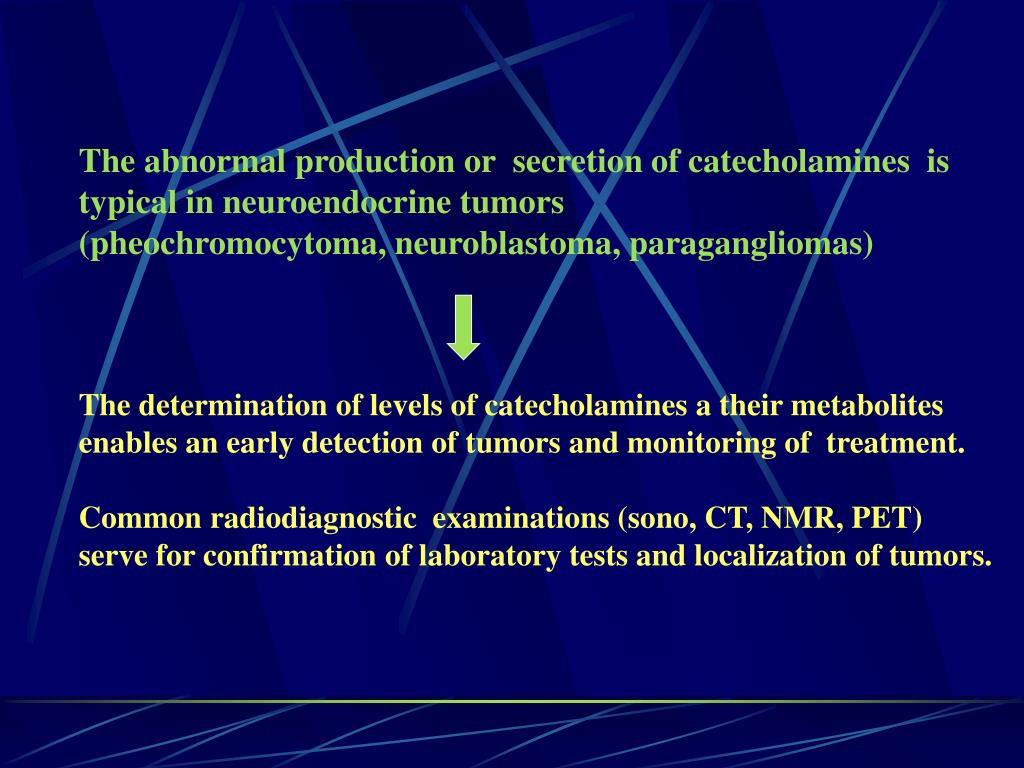 The abnormal production or secretion of catecholamines is typical in neuroendocrine tumors (pheochromocytoma, neuroblastoma, paragangliomas)

The determination of levels of catecholamines a their metabolites enables an early detection of tumors and monitoring of treatment.

Common radiodiagnostic examinations (sono, CT, NMR, PET) serve for confirmation of laboratory tests and localization of tumors.